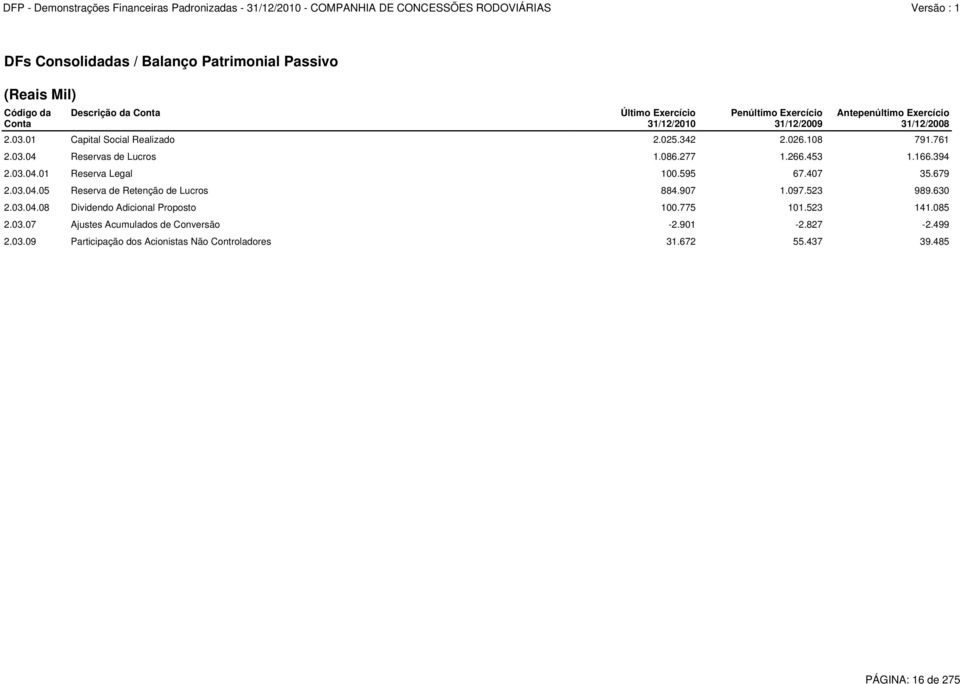 DFP - Demonstrações Financeiras Padronizadas - 31/12/2010 - COMPANHIA DE CONCESSÕES RODOVIÁRIAS Versão : 1

DFs Consolidadas / Balanço Patrimonial Passivo

(Reais Mil)

| Código da Conta | Descrição da Conta | Último Exercício 31/12/2010 | Penúltimo Exercício 31/12/2009 | Antepenúltimo Exercício 31/12/2008 |
|---|---|---|---|---|
| 2.03.01 | Capital Social Realizado | 2.025.342 | 2.026.108 | 791.761 |
| 2.03.04 | Reservas de Lucros | 1.086.277 | 1.266.453 | 1.166.394 |
| 2.03.04.01 | Reserva Legal | 100.595 | 67.407 | 35.679 |
| 2.03.04.05 | Reserva de Retenção de Lucros | 884.907 | 1.097.523 | 989.630 |
| 2.03.04.08 | Dividendo Adicional Proposto | 100.775 | 101.523 | 141.085 |
| 2.03.07 | Ajustes Acumulados de Conversão | -2.901 | -2.827 | -2.499 |
| 2.03.09 | Participação dos Acionistas Não Controladores | 31.672 | 55.437 | 39.485 |

PÁGINA: 16 de 275